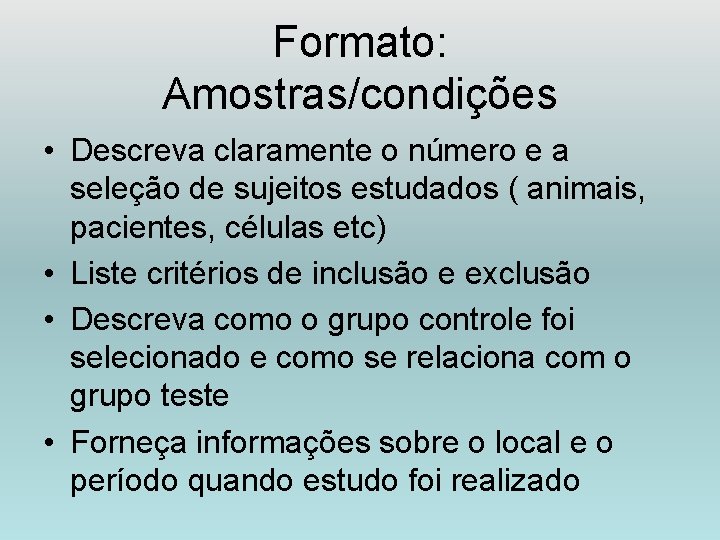 Formato: Amostras/condições

• Descreva claramente o número e a seleção de sujeitos estudados ( animais, pacientes, células etc)
• Liste critérios de inclusão e exclusão
• Descreva como o grupo controle foi selecionado e como se relaciona com o grupo teste
• Forneça informações sobre o local e o período quando estudo foi realizado